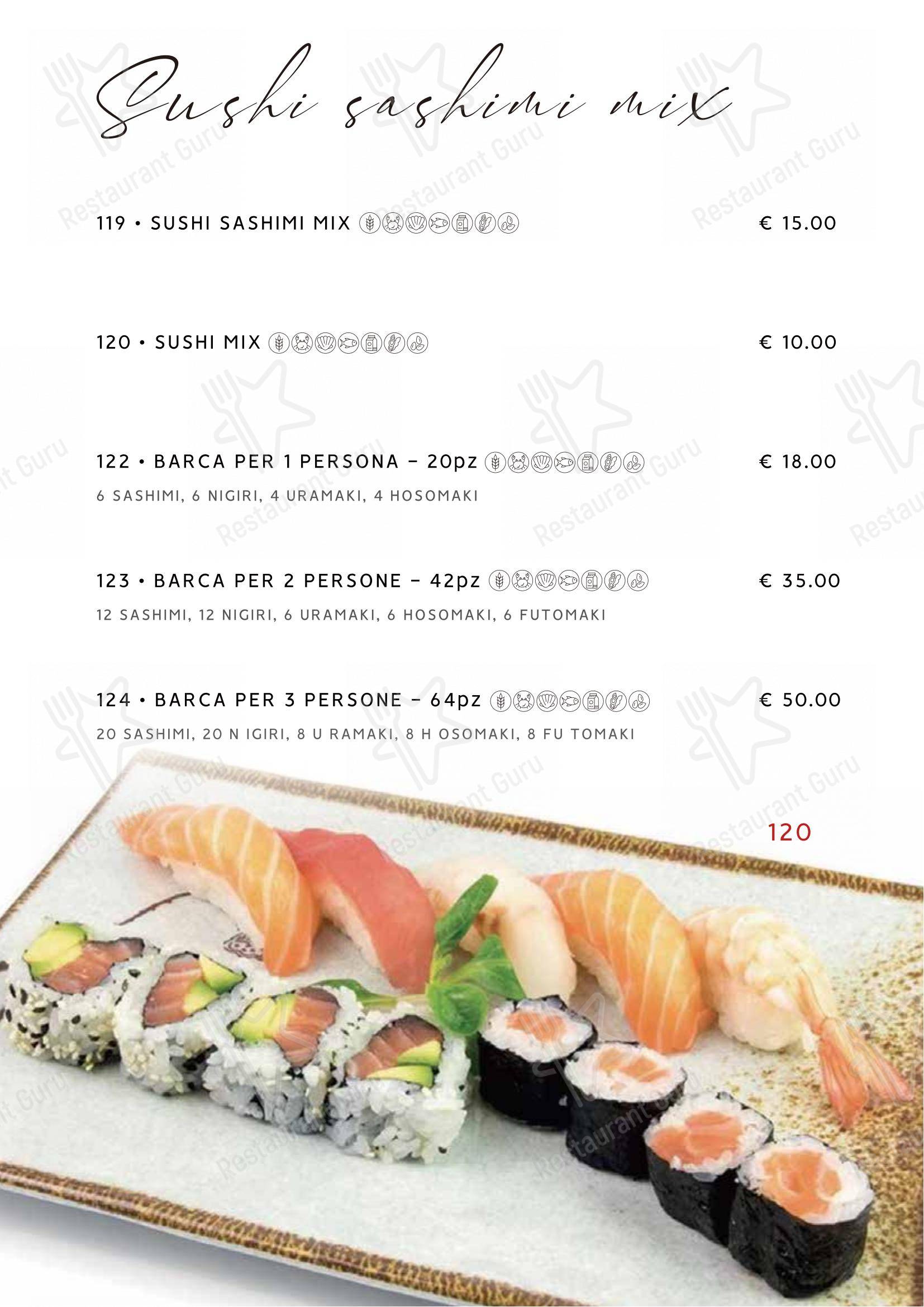 Sushi sashimi mix

119 • SUSHI SASHIMI MIX € 15.00

120 • SUSHI MIX € 10.00

122 • BARCA PER 1 PERSONA – 20pz € 18.00
6 SASHIMI, 6 NIGIRI, 4 URAMAKI, 4 HOSOMAKI

123 • BARCA PER 2 PERSONE – 42pz € 35.00
12 SASHIMI, 12 NIGIRI, 6 URAMAKI, 6 HOSOMAKI, 6 FUTOMAKI

124 • BARCA PER 3 PERSONE – 64pz € 50.00
20 SASHIMI, 20 N IGIRI, 8 U RAMAKI, 8 H OSOMAKI, 8 FU TOMAKI

120

Restaurant Guru